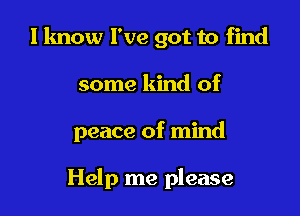 I know I've got to find
some kind of
peace of mind
Help me please